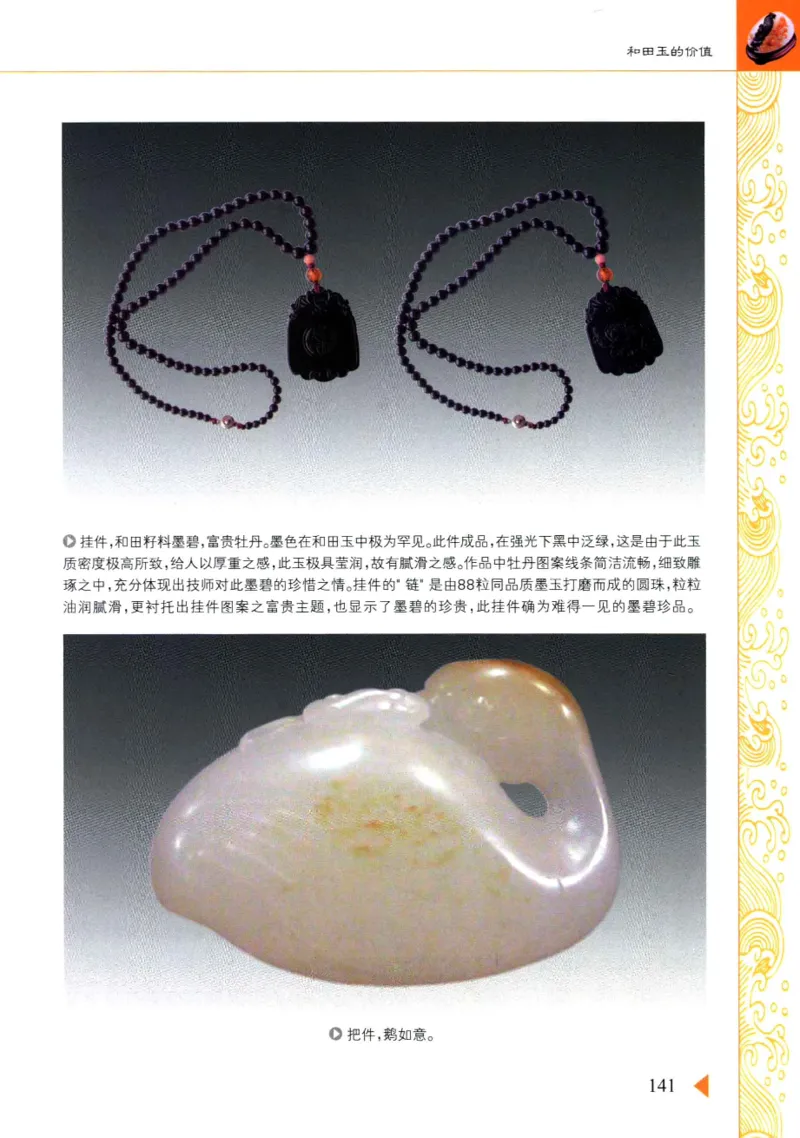 和田玉的价值

挂件，和田籽料墨碧，富贵牡丹。墨色在和田玉中极为罕见。此件成品，在强光下黑中泛绿，这是由于此玉质密度极高所致，给人以厚重之感，此玉极具莹润，故有腻滑之感。作品中牡丹图案线条简洁流畅，细致雕琢之中，充分体现出技师对此墨碧的珍惜之情。挂件的"链"是由88粒同品质墨玉打磨而成的圆珠，粒粒油润腻滑，更衬托出挂件图案之富贵主题，也显示了墨碧的珍贵，此挂件确为难得一见的墨碧珍品。

把件，鹅如意。

141